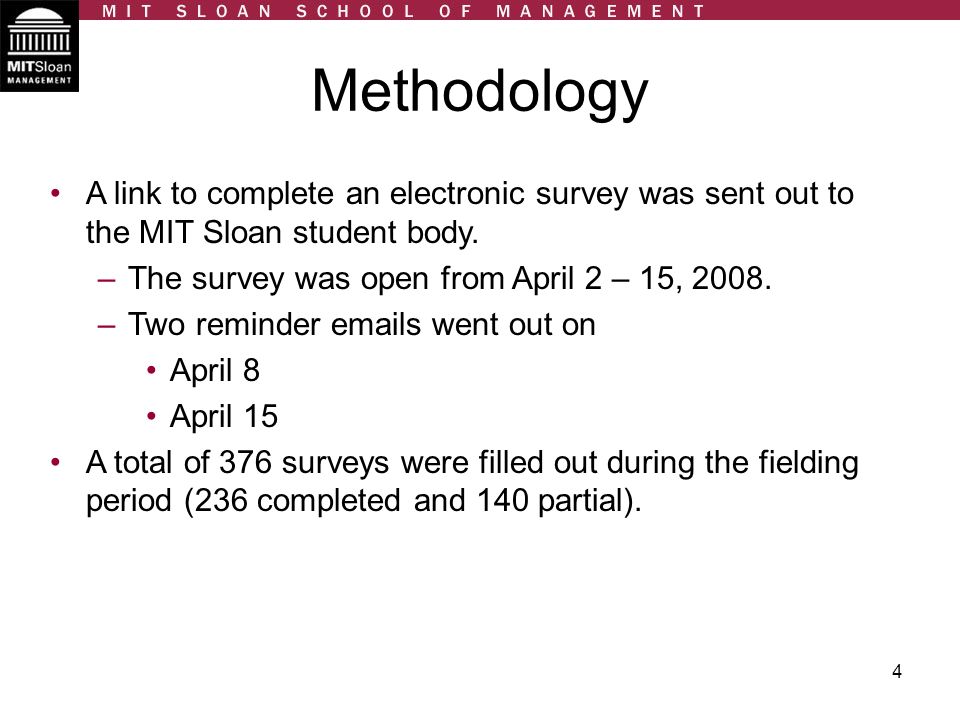 MITSloan
MANAGEMENT

MIT SLOAN SCHOOL OF MANAGEMENT

Methodology

• A link to complete an electronic survey was sent out to the MIT Sloan student body.
– The survey was open from April 2 – 15, 2008.
– Two reminder emails went out on
• April 8
• April 15
• A total of 376 surveys were filled out during the fielding period (236 completed and 140 partial).

4